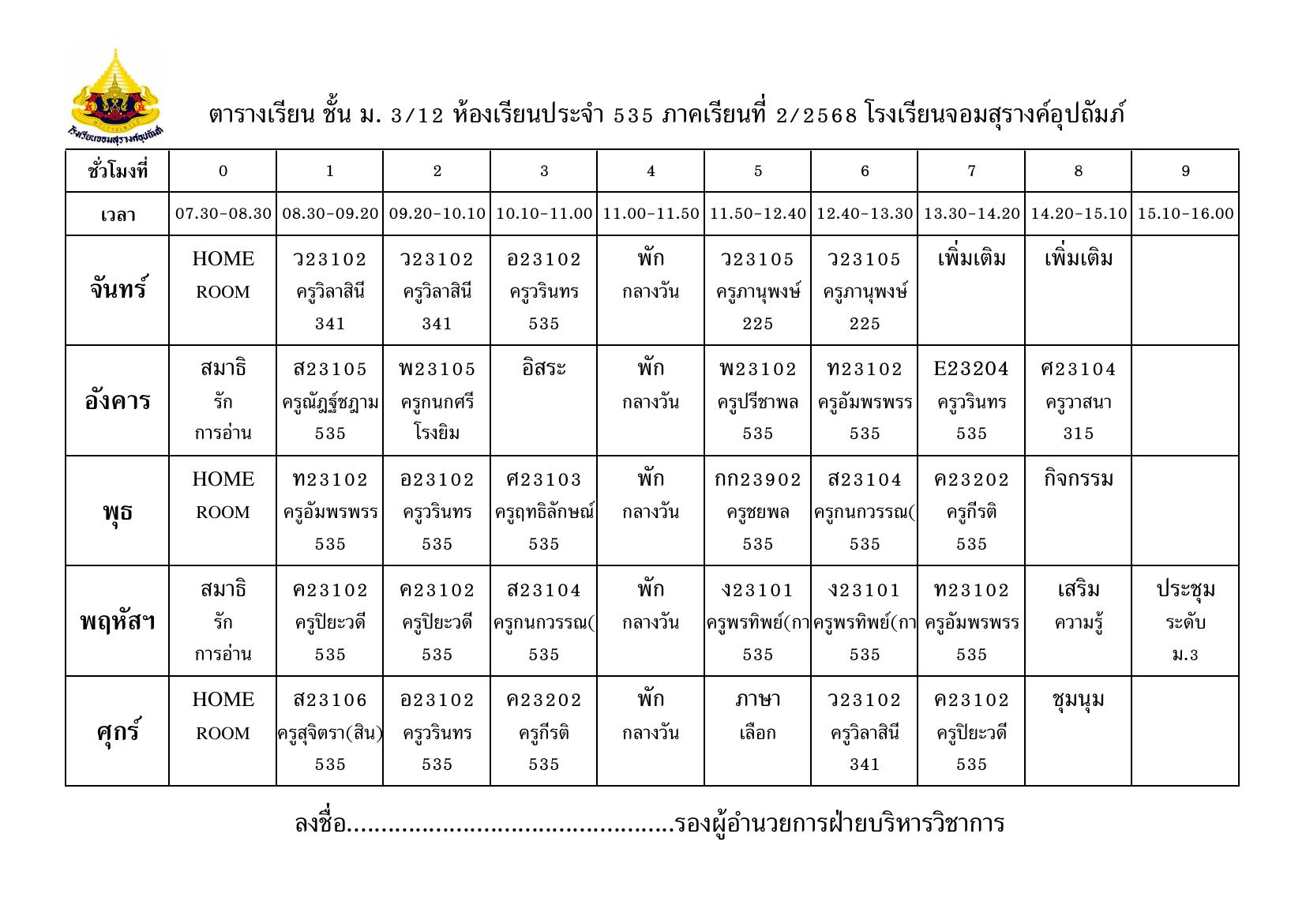 โรงเรียนจอมสุรางค์อุปถัมภ์

ตารางเรียน ชั้น ม. 3/12 ห้องเรียนประจำ 535 ภาคเรียนที่ 2/2568 โรงเรียนจอมสุรางค์อุปถัมภ์

| ชั่วโมงที่ | 0 | 1 | 2 | 3 | 4 | 5 | 6 | 7 | 8 | 9 |
|---|---|---|---|---|---|---|---|---|---|---|
| เวลา | 07.30-08.30 | 08.30-09.20 | 09.20-10.10 | 10.10-11.00 | 11.00-11.50 | 11.50-12.40 | 12.40-13.30 | 13.30-14.20 | 14.20-15.10 | 15.10-16.00 |
| จันทร์ | HOME ROOM | ว23102 ครูวิลาสินี 341 | ว23102 ครูวิลาสินี 341 | อ23102 ครูวรินทร 535 | พัก กลางวัน | ว23105 ครูภานุพงษ์ 225 | ว23105 ครูภานุพงษ์ 225 | เพิ่มเติม | เพิ่มเติม | |
| อังคาร | สมาธิ รัก การอ่าน | ส23105 ครูณัฏฐ์ชฎาม 535 | พ23105 ครูกนกศรี โรงยิม | อิสระ | พัก กลางวัน | พ23102 ครูปรีชาพล 535 | ท23102 ครูอัมพรพรร 535 | E23204 ครูวรินทร 535 | ศ23104 ครูวาสนา 315 | |
| พุธ | HOME ROOM | ท23102 ครูอัมพรพรร 535 | อ23102 ครูวรินทร 535 | ศ23103 ครูฤทธิลักษณ์ 535 | พัก กลางวัน | กก23902 ครูชยพล 535 | ส23104 ครูกนกวรรณ( 535 | ค23202 ครูกีรติ 535 | กิจกรรม | |
| พฤหัสฯ | สมาธิ รัก การอ่าน | ค23102 ครูปิยะวดี 535 | ค23102 ครูปิยะวดี 535 | ส23104 ครูกนกวรรณ( 535 | พัก กลางวัน | ง23101 ครูพรทิพย์(กา 535 | ง23101 ครูพรทิพย์(กา 535 | ท23102 ครูอัมพรพรร 535 | เสริม ความรู้ | ประชุม ระดับ ม.3 |
| ศุกร์ | HOME ROOM | ส23106 ครูสุจิตรา(สิน) 535 | อ23102 ครูวรินทร 535 | ค23202 ครูกีรติ 535 | พัก กลางวัน | ภาษา เลือก | ว23102 ครูวิลาสินี 341 | ค23102 ครูปิยะวดี 535 | ชุมนุม | |

ลงชื่อ..............................................รองผู้อำนวยการฝ่ายบริหารวิชาการ